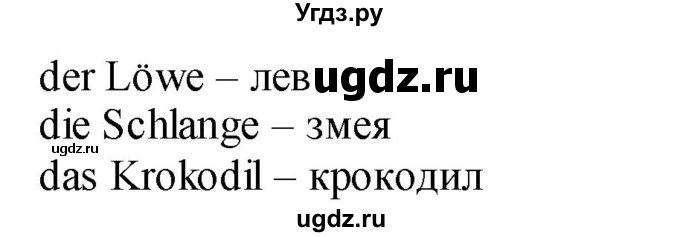 Угдз.ру

der Löwe – лев ugdz.ru
die Schlange – змея
ugdz.ru
das Krokodil – крокодил
ugdz.ru